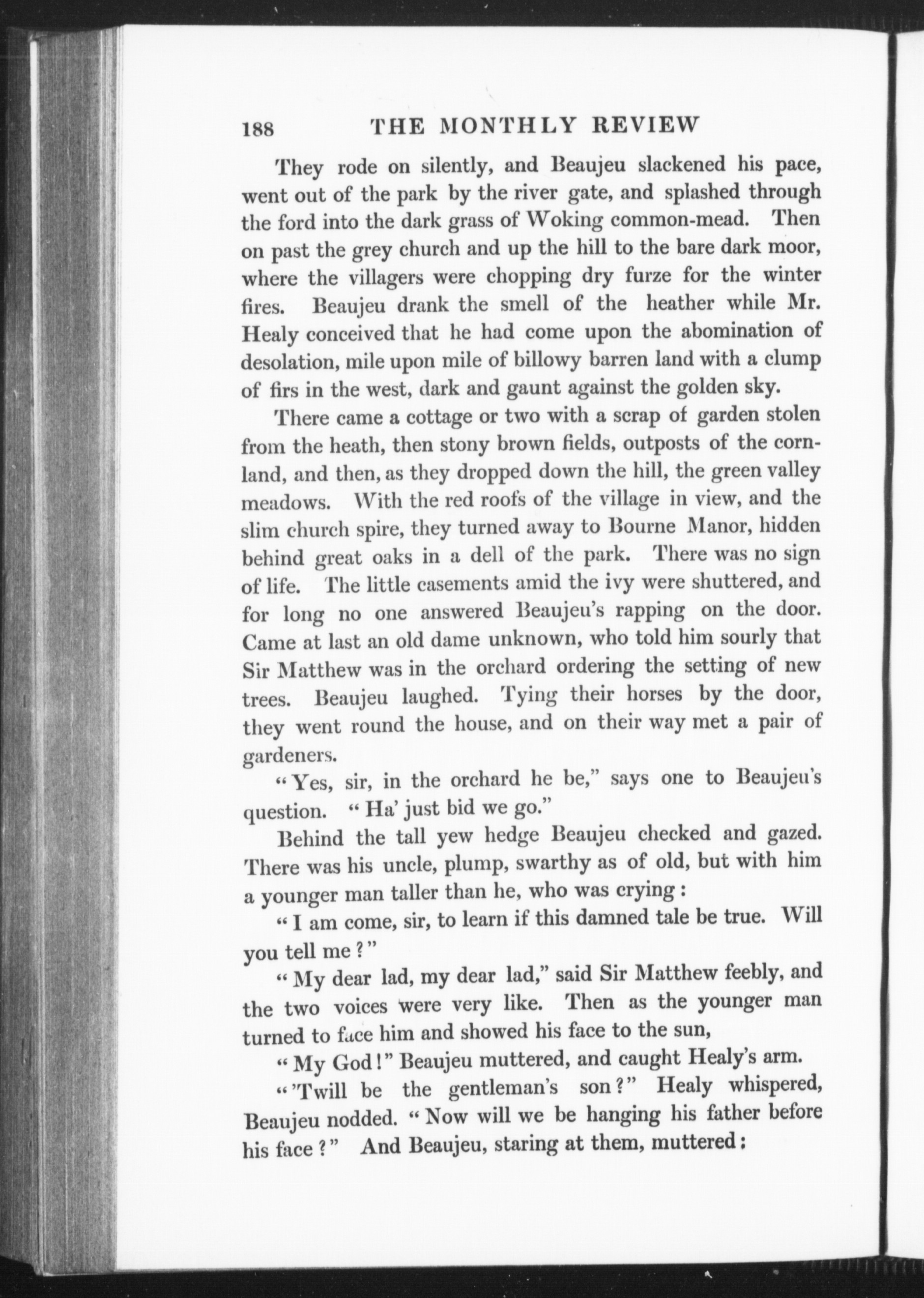 188 THE MONTHLY REVIEW

They rode on silently, and Beaujeu slackened his pace, went out of the park by the river gate, and splashed through the ford into the dark grass of Woking common-mead. Then on past the grey church and up the hill to the bare dark moor, where the villagers were chopping dry furze for the winter fires. Beaujeu drank the smell of the heather while Mr. Healy conceived that he had come upon the abomination of desolation, mile upon mile of billowy barren land with a clump of firs in the west, dark and gaunt against the golden sky.

There came a cottage or two with a scrap of garden stolen from the heath, then stony brown fields, outposts of the cornland, and then, as they dropped down the hill, the green valley meadows. With the red roofs of the village in view, and the slim church spire, they turned away to Bourne Manor, hidden behind great oaks in a dell of the park. There was no sign of life. The little casements amid the ivy were shuttered, and for long no one answered Beaujeu's rapping on the door. Came at last an old dame unknown, who told him sourly that Sir Matthew was in the orchard ordering the setting of new trees. Beaujeu laughed. Tying their horses by the door, they went round the house, and on their way met a pair of gardeners.

"Yes, sir, in the orchard he be," says one to Beaujeu's question. "Ha' just bid we go."

Behind the tall yew hedge Beaujeu checked and gazed. There was his uncle, plump, swarthy as of old, but with him a younger man taller than he, who was crying:

"I am come, sir, to learn if this damned tale be true. Will you tell me?"

"My dear lad, my dear lad," said Sir Matthew feebly, and the two voices were very like. Then as the younger man turned to face him and showed his face to the sun,

"My God!" Beaujeu muttered, and caught Healy's arm.

"'Twill be the gentleman's son?" Healy whispered, Beaujeu nodded. "Now will we be hanging his father before his face?" And Beaujeu, staring at them, muttered: